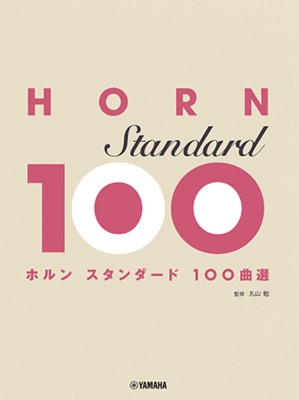 HORN
Standard
100
ホルン スタンダード 100曲選
監修：丸山 勉
YAMAHA